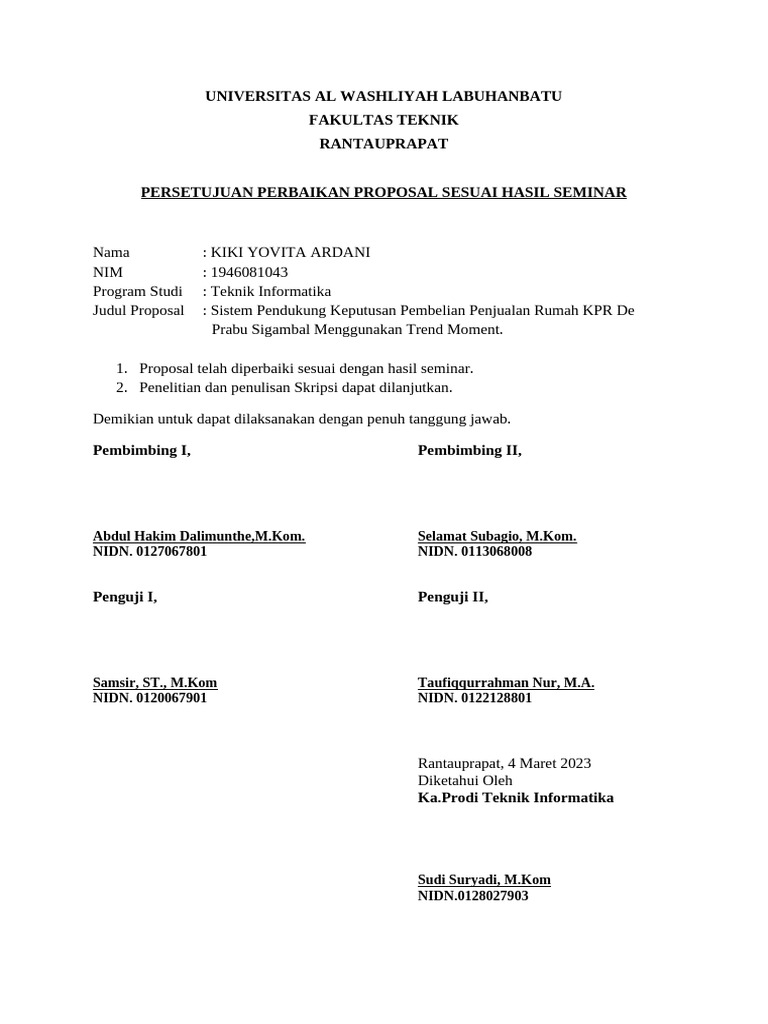 UNIVERSITAS AL WASHLIYAH LABUHANBATU
FAKULTAS TEKNIK
RANTAUPRAPAT

PERSETUJUAN PERBAIKAN PROPOSAL SESUAI HASIL SEMINAR

Nama : KIKI YOVITA ARDANI
NIM : 1946081043
Program Studi : Teknik Informatika
Judul Proposal : Sistem Pendukung Keputusan Pembelian Penjualan Rumah KPR De Prabu Sigambal Menggunakan Trend Moment.

1. Proposal telah diperbaiki sesuai dengan hasil seminar.
2. Penelitian dan penulisan Skripsi dapat dilanjutkan.

Demikian untuk dapat dilaksanakan dengan penuh tanggung jawab.

Pembimbing I,

Abdul Hakim Dalimunthe,M.Kom.
NIDN. 0127067801

Pembimbing II,

Selamat Subagio, M.Kom.
NIDN. 0113068008

Penguji I,

Samsir, ST., M.Kom
NIDN. 0120067901

Penguji II,

Taufiqqurrahman Nur, M.A.
NIDN. 0122128801

Rantauprapat, 4 Maret 2023
Diketahui Oleh
Ka.Prodi Teknik Informatika

Sudi Suryadi, M.Kom
NIDN.0128027903